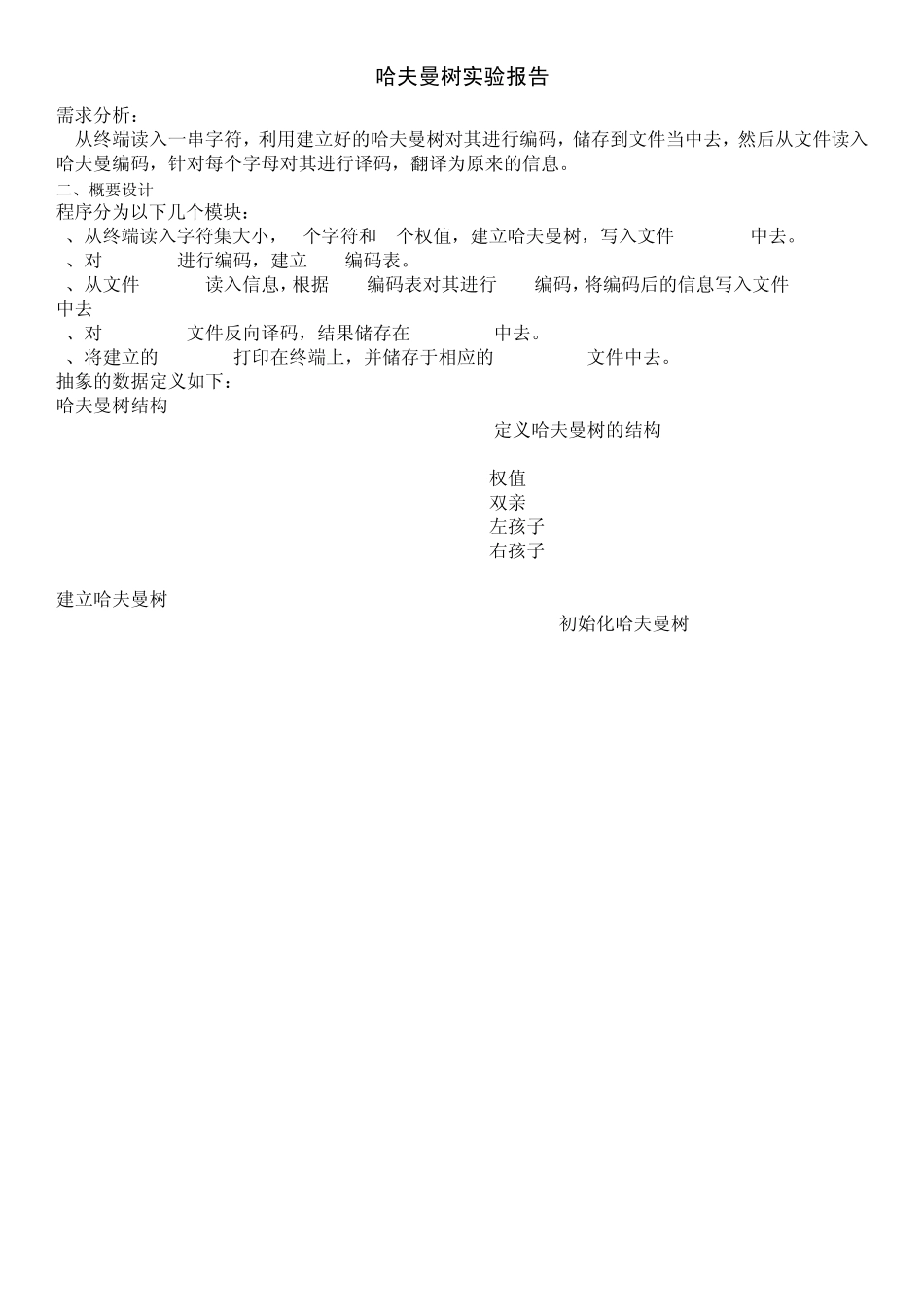 哈夫曼树实验报告

需求分析：

从终端读入一串字符，利用建立好的哈夫曼树对其进行编码，储存到文件当中去，然后从文件读入哈夫曼编码，针对每个字母对其进行译码，翻译为原来的信息。

二、概要设计

程序分为以下几个模块：

、从终端读入字符集大小， 个字符和 个权值，建立哈夫曼树，写入文件 中去。

、对 进行编码，建立 编码表。

、从文件 读入信息，根据 编码表对其进行 编码，将编码后的信息写入文件 中去

、对 文件反向译码，结果储存在 中去。

、将建立的 打印在终端上，并储存于相应的 文件中去。

抽象的数据定义如下：

哈夫曼树结构

定义哈夫曼树的结构

权值

双亲

左孩子

右孩子

建立哈夫曼树

初始化哈夫曼树